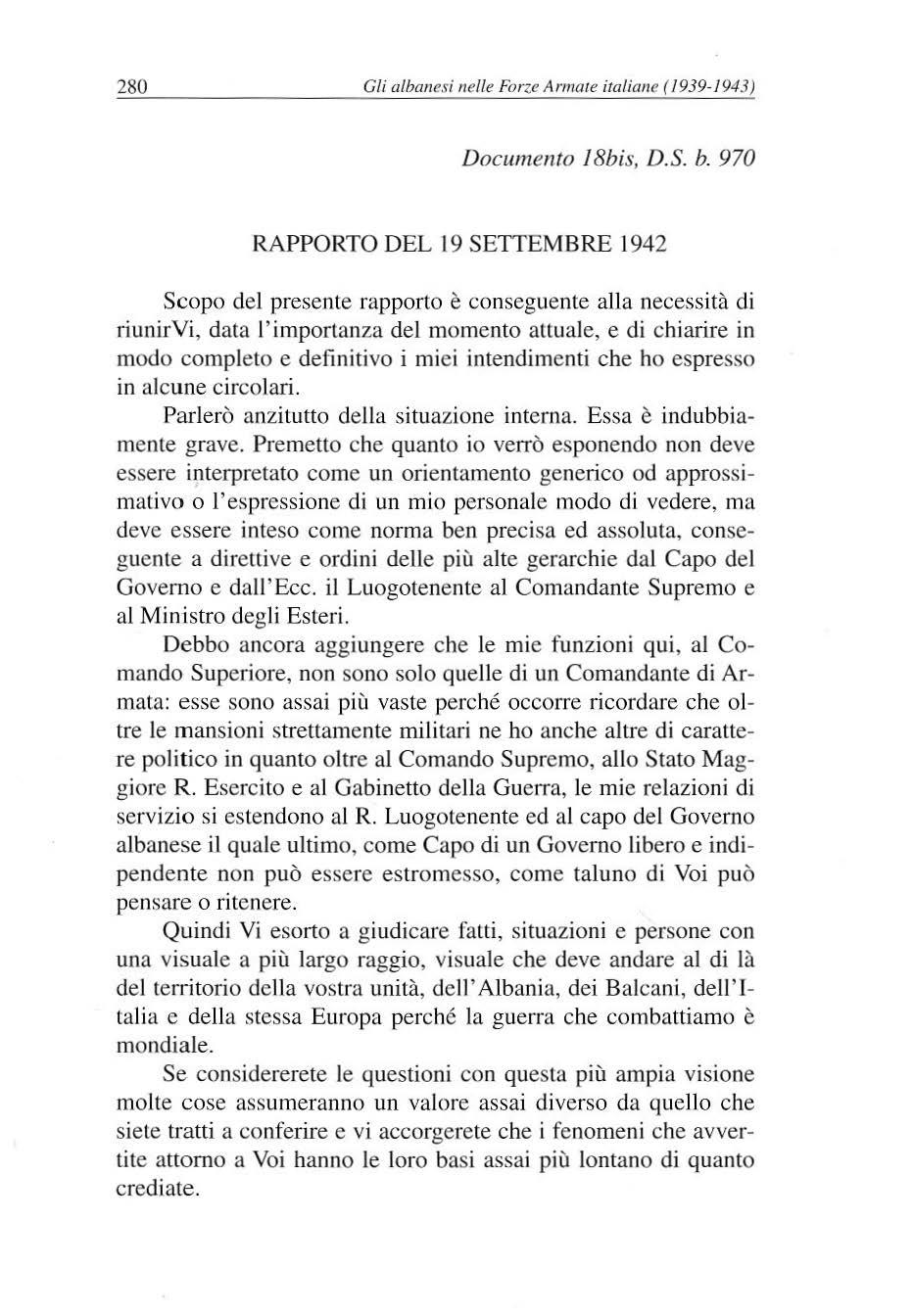 280 Gli albanesi nelle Forze Armate italiane (1939-1943)

Documento 18bis, D.S. b. 970

RAPPORTO DEL 19 SETTEMBRE 1942

Scopo del presente rapporto è conseguente alla necessità di riunirVi, data l'importanza del momento attuale, e di chiarire in modo completo e definitivo i miei intendimenti che ho espresso in alcune circolari.

Parlerò anzitutto della situazione interna. Essa è indubbiamente grave. Premetto che quanto io verrò esponendo non deve essere interpretato come un orientamento generico od approssimativo o l'espressione di un mio personale modo di vedere, ma deve essere inteso come norma ben precisa ed assoluta, conseguente a direttive e ordini delle più alte gerarchie dal Capo del Governo e dall'Ecc. il Luogotenente al Comandante Supremo e al Ministro degli Esteri.

Debbo ancora aggiungere che le mie funzioni qui, al Comando Superiore, non sono solo quelle di un Comandante di Armata: esse sono assai più vaste perché occorre ricordare che oltre le mansioni strettamente militari ne ho anche altre di carattere politico in quanto oltre al Comando Supremo, allo Stato Maggiore R. Esercito e al Gabinetto della Guerra, le mie relazioni di servizio si estendono al R. Luogotenente ed al capo del Governo albanese il quale ultimo, come Capo di un Governo libero e indipendente non può essere estromesso, come taluno di Voi può pensare o ritenere.

Quindi Vi esorto a giudicare fatti, situazioni e persone con una visuale a più largo raggio, visuale che deve andare al di là del territorio della vostra unità, dell'Albania, dei Balcani, dell'Italia e della stessa Europa perché la guerra che combattiamo è mondiale.

Se considererete le questioni con questa più ampia visione molte cose assumeranno un valore assai diverso da quello che siete tratti a conferire e vi accorgerete che i fenomeni che avvertite attorno a Voi hanno le loro basi assai più lontano di quanto crediate.